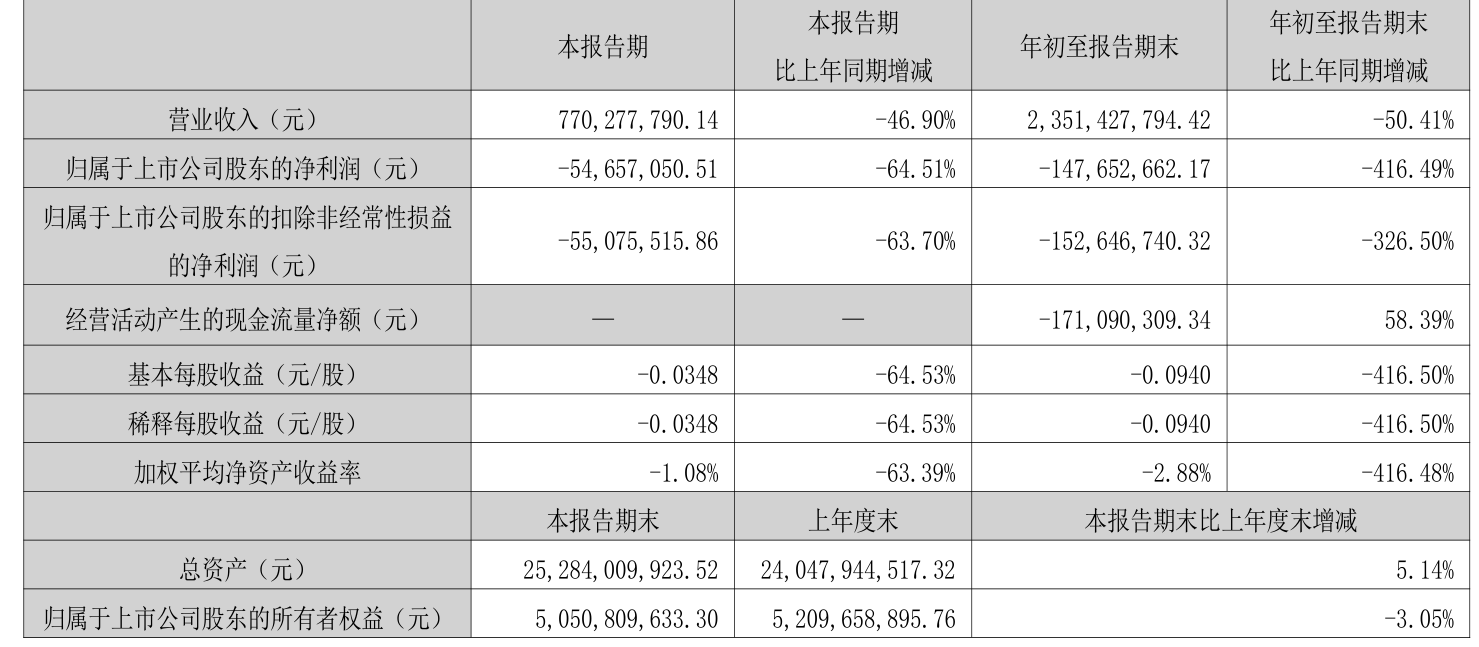 |  | 本报告期 | 本报告期比上年同期增减 | 年初至报告期末 | 年初至报告期末比上年同期增减 |
|---|---|---|---|---|
| 营业收入（元） | 770,277,790.14 | -46.90% | 2,351,427,794.42 | -50.41% |
| 归属于上市公司股东的净利润（元） | -54,657,050.51 | -64.51% | -147,652,662.17 | -416.49% |
| 归属于上市公司股东的扣除非经常性损益的净利润（元） | -55,075,515.86 | -63.70% | -152,646,740.32 | -326.50% |
| 经营活动产生的现金流量净额（元） | — | — | -171,090,309.34 | 58.39% |
| 基本每股收益（元/股） | -0.0348 | -64.53% | -0.0940 | -416.50% |
| 稀释每股收益（元/股） | -0.0348 | -64.53% | -0.0940 | -416.50% |
| 加权平均净资产收益率 | -1.08% | -63.39% | -2.88% | -416.48% |
|  | 本报告期末 | 上年度末 | 本报告期末比上年度末增减 | |
| 总资产（元） | 25,284,009,923.52 | 24,047,944,517.32 | 5.14% | |
| 归属于上市公司股东的所有者权益（元） | 5,050,809,633.30 | 5,209,658,895.76 | -3.05% | |